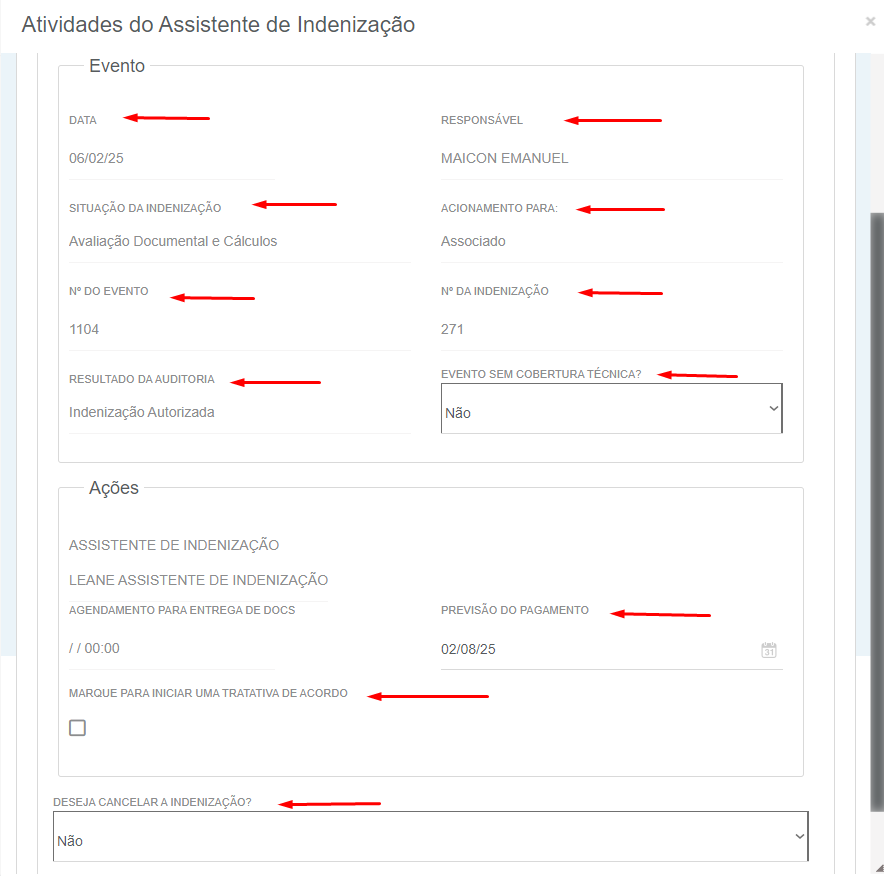 Atividades do Assistente de Indenização

×

Evento

DATA

06/02/25

RESPONSÁVEL

MAICON EMANUEL

SITUAÇÃO DA INDENIZAÇÃO

Avaliação Documental e Cálculos

ACIONAMENTO PARA:

Associado

Nº DO EVENTO

1104

Nº DA INDENIZAÇÃO

271

RESULTADO DA AUDITORIA

Indenização Autorizada

EVENTO SEM COBERTURA TÉCNICA?

Não

Ações

ASSISTENTE DE INDENIZAÇÃO

LEANE ASSISTENTE DE INDENIZAÇÃO

AGENDAMENTO PARA ENTREGA DE DOCS

/ / 00:00

PREVISÃO DO PAGAMENTO

02/08/25

31

MARQUE PARA INICIAR UMA TRATATIVA DE ACORDO

DESEJA CANCELAR A INDENIZAÇÃO?

Não